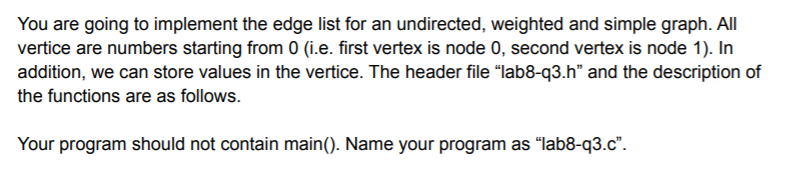 You are going to implement the edge list for an undirected, weighted and simple graph. All vertice are numbers starting from 0 (i.e. first vertex is node 0, second vertex is node 1). In addition, we can store values in the vertice. The header file “lab8-q3.h” and the description of the functions are as follows.

Your program should not contain main(). Name your program as “lab8-q3.c”.